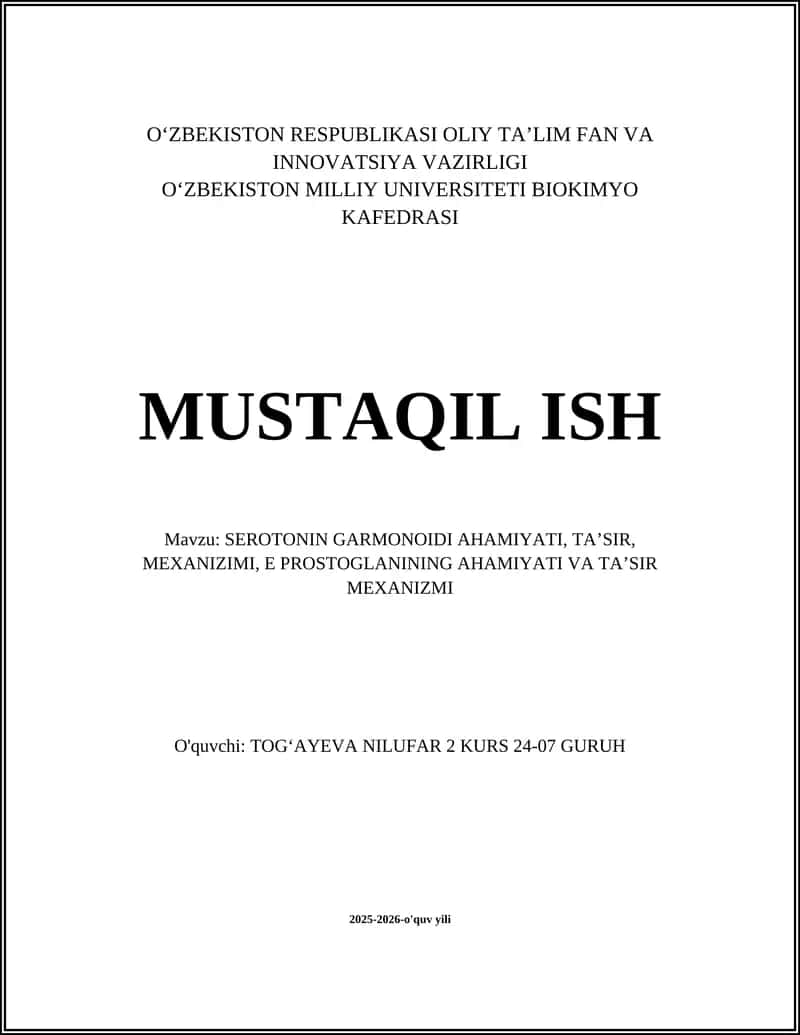 O‘ZBEKISTON RESPUBLIKASI OLIY TA’LIM FAN VA INNOVATSIYA VAZIRLIGI
O‘ZBEKISTON MILLIY UNIVERSITETI BIOKIMYO KAFEDRASI

MUSTAQIL ISH

Mavzu: SEROTONIN GARMONOIDI AHAMIYATI, TA’SIR, MEXANIZIMI, E PROSTOGLANINING AHAMIYATI VA TA’SIR MEXANIZMI

O'quvchi: TOG‘AYEVA NILUFAR 2 KURS 24-07 GURUH

2025-2026-o'quv yili